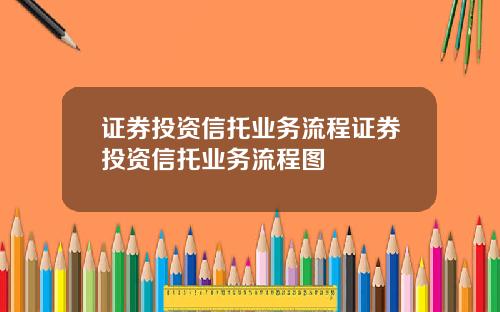 证券投资信托业务流程证券投资信托业务流程图